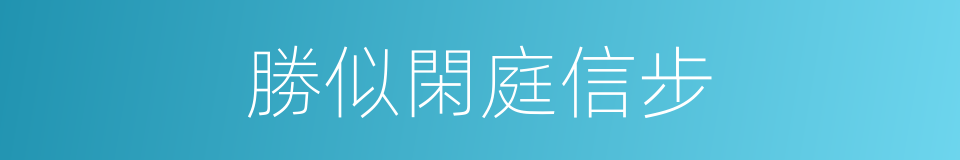 勝似閑庭信步